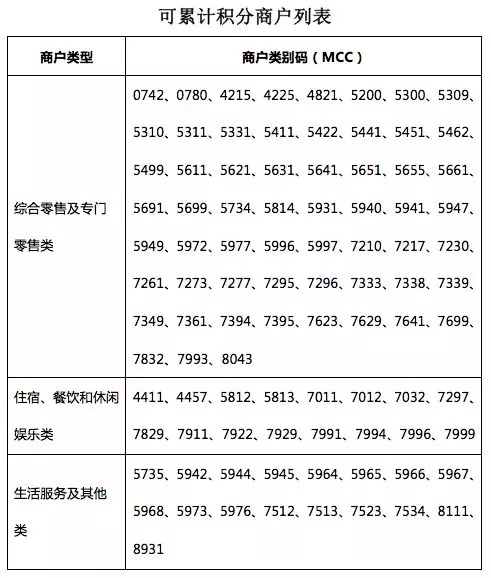 可累计积分商户列表

| 商户类型 | 商户类别码（MCC） |
|---|---|
| 综合零售及专门零售类 | 0742、0780、4215、4225、4821、5200、5300、5309、5310、5311、5331、5411、5422、5441、5451、5462、5499、5611、5621、5631、5641、5651、5655、5661、5691、5699、5734、5814、5931、5940、5941、5947、5949、5972、5977、5996、5997、7210、7217、7230、7261、7273、7277、7295、7296、7333、7338、7339、7349、7361、7394、7395、7623、7629、7641、7699、7832、7993、8043 |
| 住宿、餐饮和休闲娱乐类 | 4411、4457、5812、5813、7011、7012、7032、7297、7829、7911、7922、7929、7991、7994、7996、7999 |
| 生活服务及其他类 | 5735、5942、5944、5945、5964、5965、5966、5967、5968、5973、5976、7512、7513、7523、7534、8111、8931 |